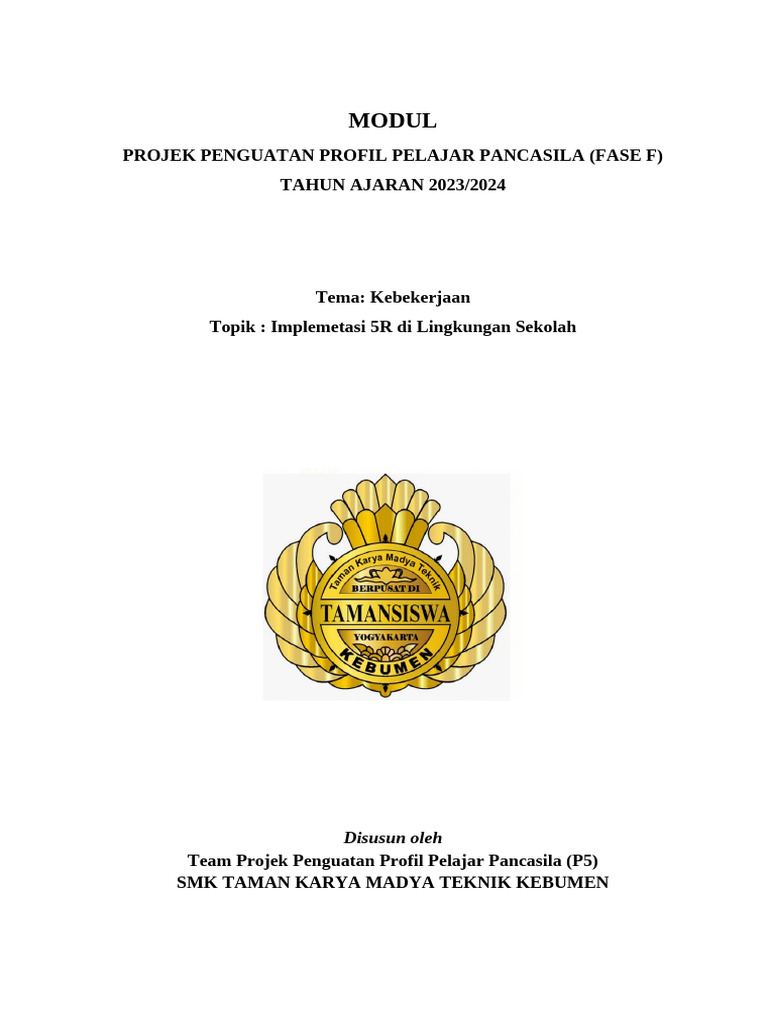 MODUL

PROJEK PENGUATAN PROFIL PELAJAR PANCASILA (FASE F)

TAHUN AJARAN 2023/2024

Tema: Kebekerjaan

Topik : Implemetasi 5R di Lingkungan Sekolah

Taman Karya Madya Teknik
BERPUSAT DI
TAMANSISWA
YOGYAKARTA
KEBUMEN

Disusun oleh
Team Projek Penguatan Profil Pelajar Pancasila (P5)
SMK TAMAN KARYA MADYA TEKNIK KEBUMEN